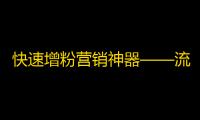 快速增粉营销神器——流